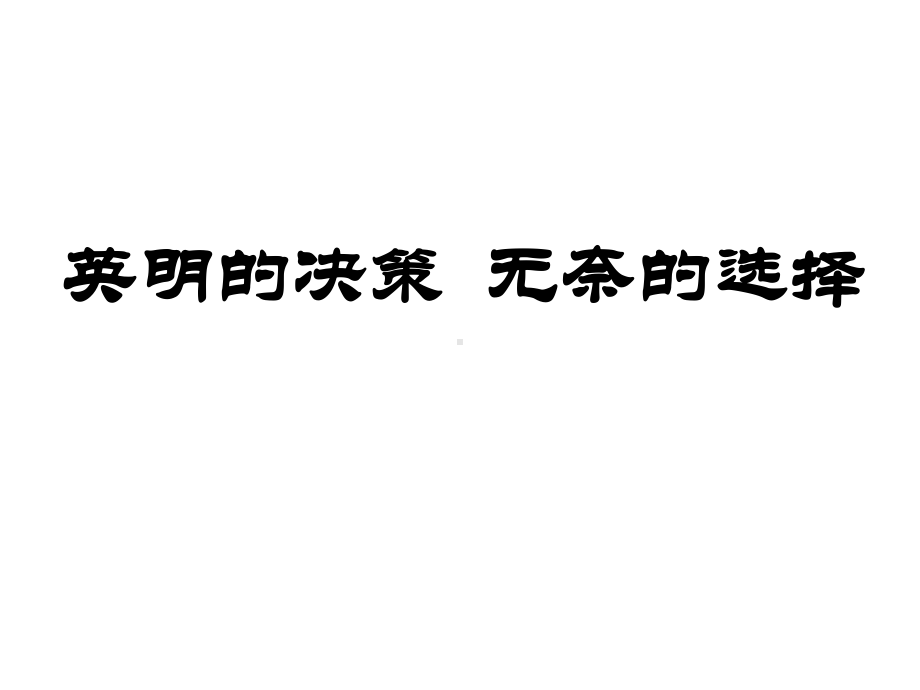 英明的决策 无奈的选择